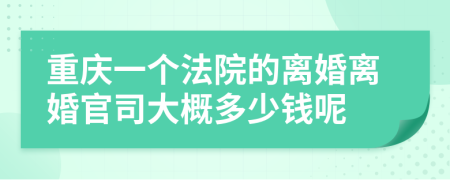 重庆一个法院的离婚离婚官司大概多少钱呢